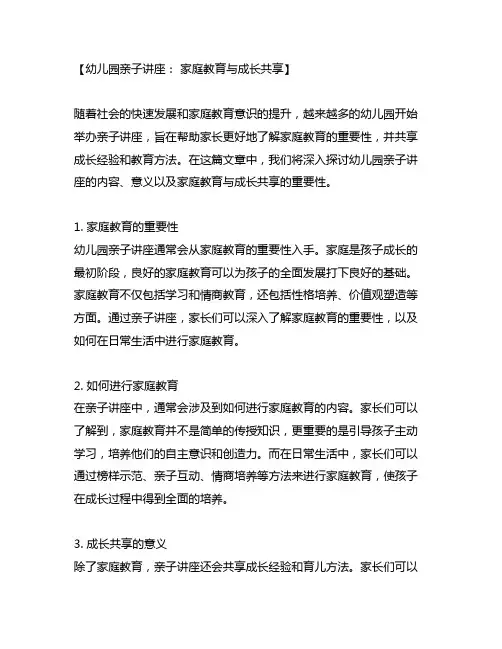 【幼儿园亲子讲座： 家庭教育与成长共享】

随着社会的快速发展和家庭教育意识的提升，越来越多的幼儿园开始举办亲子讲座，旨在帮助家长更好地了解家庭教育的重要性，并共享成长经验和教育方法。在这篇文章中，我们将深入探讨幼儿园亲子讲座的内容、意义以及家庭教育与成长共享的重要性。

1. 家庭教育的重要性
幼儿园亲子讲座通常会从家庭教育的重要性入手。家庭是孩子成长的最初阶段，良好的家庭教育可以为孩子的全面发展打下良好的基础。家庭教育不仅包括学习和情商教育，还包括性格培养、价值观塑造等方面。通过亲子讲座，家长们可以深入了解家庭教育的重要性，以及如何在日常生活中进行家庭教育。

2. 如何进行家庭教育
在亲子讲座中，通常会涉及到如何进行家庭教育的内容。家长们可以了解到，家庭教育并不是简单的传授知识，更重要的是引导孩子主动学习，培养他们的自主意识和创造力。而在日常生活中，家长们可以通过榜样示范、亲子互动、情商培养等方法来进行家庭教育，使孩子在成长过程中得到全面的培养。

3. 成长共享的意义
除了家庭教育，亲子讲座还会共享成长经验和育儿方法。家长们可以